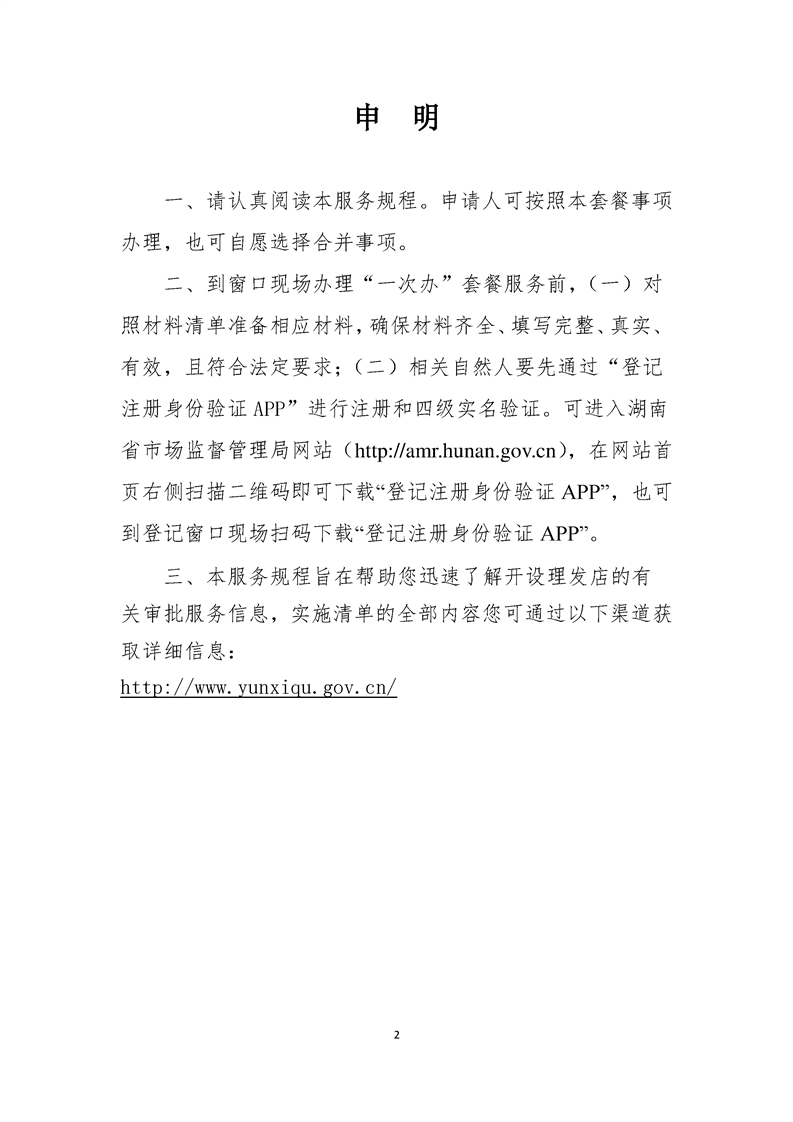 申 明

一、请认真阅读本服务规程。申请人可按照本套餐事项办理，也可自愿选择合并事项。

二、到窗口现场办理“一次办”套餐服务前，（一）对照材料清单准备相应材料，确保材料齐全、填写完整、真实、有效，且符合法定要求；（二）相关自然人要先通过“登记注册身份验证 APP”进行注册和四级实名验证。可进入湖南省市场监督管理局网站（http://amr.hunan.gov.cn），在网站首页右侧扫描二维码即可下载“登记注册身份验证 APP”，也可到登记窗口现场扫码下载“登记注册身份验证 APP”。

三、本服务规程旨在帮助您迅速了解开设理发店的有关审批服务信息，实施清单的全部内容您可通过以下渠道获取详细信息：
http://www.yunxiqu.gov.cn/

2